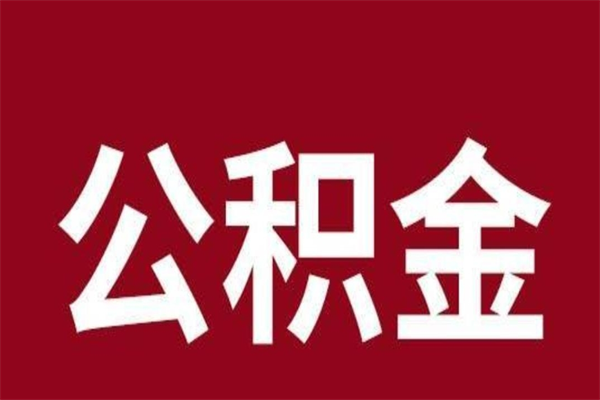 公积金